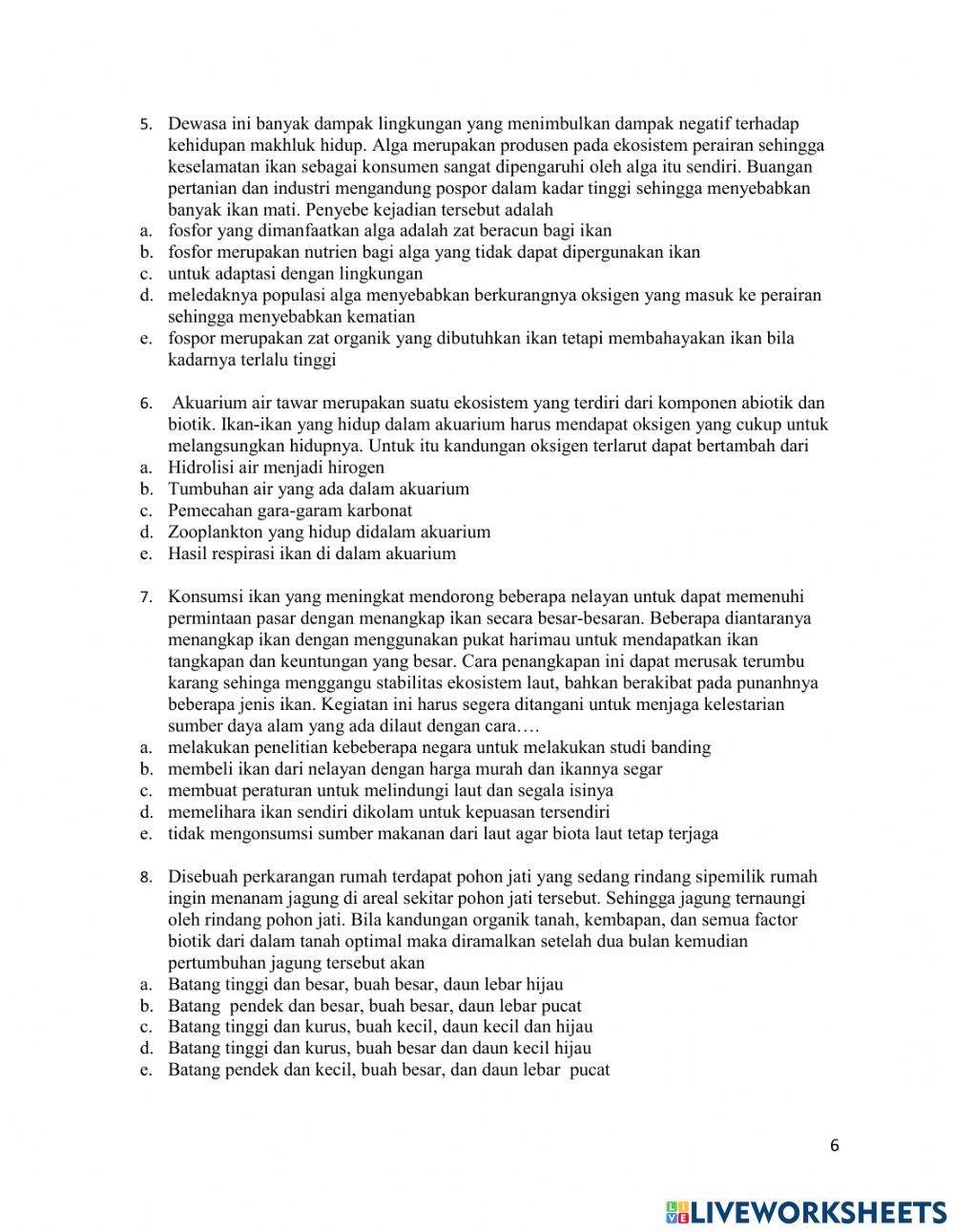 5. Dewasa ini banyak dampak lingkungan yang menimbulkan dampak negatif terhadap kehidupan makhluk hidup. Alga merupakan produsen pada ekosistem perairan sehingga keselamatan ikan sebagai konsumen sangat dipengaruhi oleh alga itu sendiri. Buangan pertanian dan industri mengandung pospor dalam kadar tinggi sehingga menyebabkan banyak ikan mati. Penyebe kejadian tersebut adalah
a. fosfor yang dimanfaatkan alga adalah zat beracun bagi ikan
b. fosfor merupakan nutrien bagi alga yang tidak dapat dipergunakan ikan
c. untuk adaptasi dengan lingkungan
d. meledaknya populasi alga menyebabkan berkurangnya oksigen yang masuk ke perairan sehingga menyebabkan kematian
e. fospor merupakan zat organik yang dibutuhkan ikan tetapi membahayakan ikan bila kadarnya terlalu tinggi

6. Akuarium air tawar merupakan suatu ekosistem yang terdiri dari komponen abiotik dan biotik. Ikan-ikan yang hidup dalam akuarium harus mendapat oksigen yang cukup untuk melangsungkan hidupnya. Untuk itu kandungan oksigen terlarut dapat bertambah dari
a. Hidrolisi air menjadi hirogen
b. Tumbuhan air yang ada dalam akuarium
c. Pemecahan gara-garam karbonat
d. Zooplankton yang hidup didalam akuarium
e. Hasil respirasi ikan di dalam akuarium

7. Konsumsi ikan yang meningkat mendorong beberapa nelayan untuk dapat memenuhi permintaan pasar dengan menangkap ikan secara besar-besaran. Beberapa diantaranya menangkap ikan dengan menggunakan pukat harimau untuk mendapatkan ikan tangkapan dan keuntungan yang besar. Cara penangkapan ini dapat merusak terumbu karang sehinga menggangu stabilitas ekosistem laut, bahkan berakibat pada punanhnya beberapa jenis ikan. Kegiatan ini harus segera ditangani untuk menjaga kelestarian sumber daya alam yang ada dilaut dengan cara….
a. melakukan penelitian kebeberapa negara untuk melakukan studi banding
b. membeli ikan dari nelayan dengan harga murah dan ikannya segar
c. membuat peraturan untuk melindungi laut dan segala isinya
d. memelihara ikan sendiri dikolam untuk kepuasan tersendiri
e. tidak mengonsumsi sumber makanan dari laut agar biota laut tetap terjaga

8. Disebuah perkarangan rumah terdapat pohon jati yang sedang rindang sipemilik rumah ingin menanam jagung di areal sekitar pohon jati tersebut. Sehingga jagung ternaungi oleh rindang pohon jati. Bila kandungan organik tanah, kembapan, dan semua factor biotik dari dalam tanah optimal maka diramalkan setelah dua bulan kemudian pertumbuhan jagung tersebut akan
a. Batang tinggi dan besar, buah besar, daun lebar hijau
b. Batang pendek dan besar, buah besar, daun lebar pucat
c. Batang tinggi dan kurus, buah kecil, daun kecil dan hijau
d. Batang tinggi dan kurus, buah besar dan daun kecil hijau
e. Batang pendek dan kecil, buah besar, dan daun lebar pucat

6

LIVEWORKSHEETS